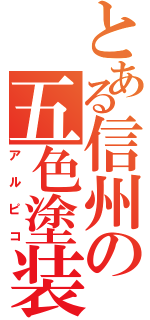 とある信州の
五色塗装
アルピコ